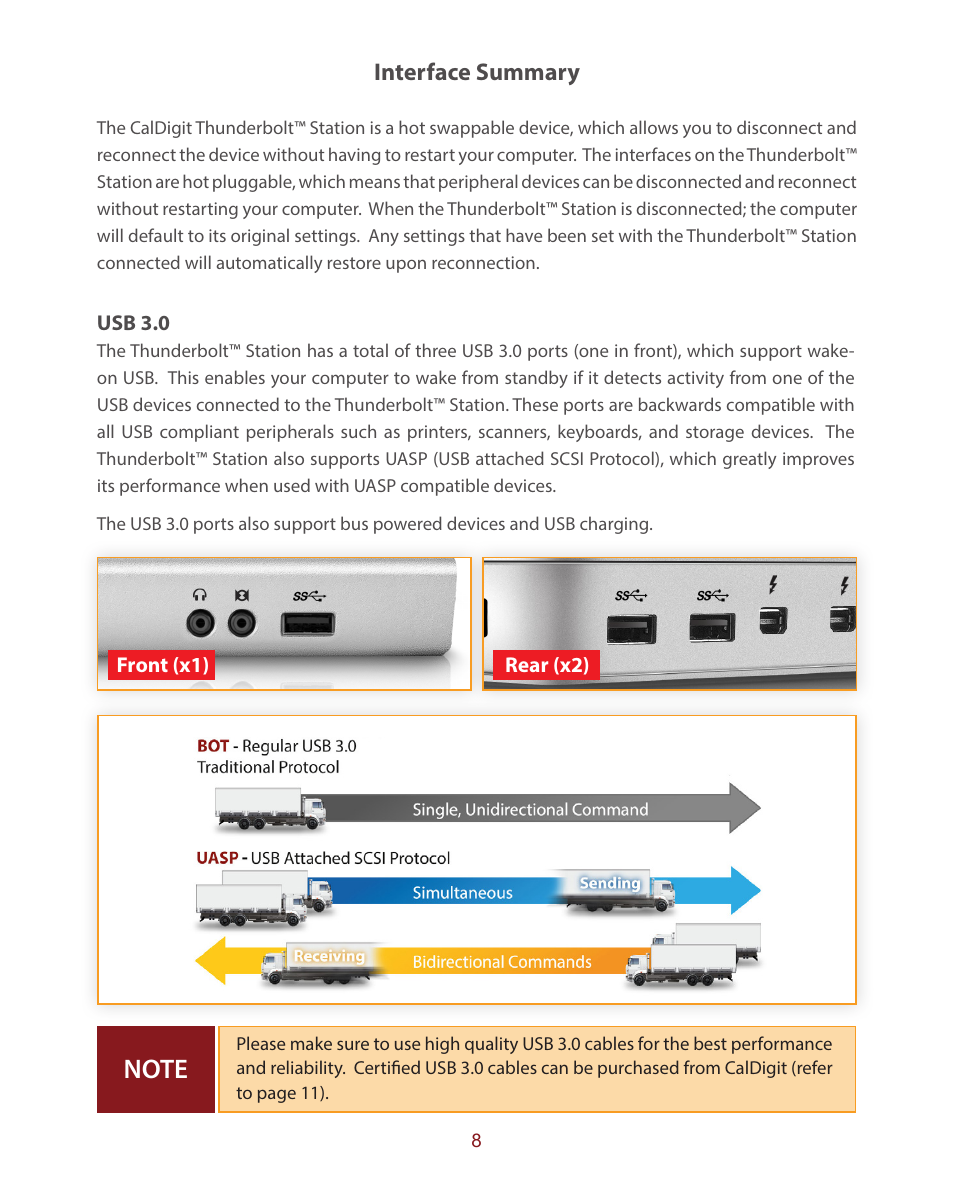 Interface Summary

The CalDigit Thunderbolt™ Station is a hot swappable device, which allows you to disconnect and reconnect the device without having to restart your computer. The interfaces on the Thunderbolt™ Station are hot pluggable, which means that peripheral devices can be disconnected and reconnect without restarting your computer. When the Thunderbolt™ Station is disconnected; the computer will default to its original settings. Any settings that have been set with the Thunderbolt™ Station connected will automatically restore upon reconnection.

USB 3.0

The Thunderbolt™ Station has a total of three USB 3.0 ports (one in front), which support wake-on USB. This enables your computer to wake from standby if it detects activity from one of the USB devices connected to the Thunderbolt™ Station. These ports are backwards compatible with all USB compliant peripherals such as printers, scanners, keyboards, and storage devices. The Thunderbolt™ Station also supports UASP (USB attached SCSI Protocol), which greatly improves its performance when used with UASP compatible devices.

The USB 3.0 ports also support bus powered devices and USB charging.

Front (x1)

Rear (x2)

BOT - Regular USB 3.0
Traditional Protocol

Single, Unidirectional Command

UASP - USB Attached SCSI Protocol

Simultaneous

Sending

Receiving

Bidirectional Commands

NOTE

Please make sure to use high quality USB 3.0 cables for the best performance and reliability. Certified USB 3.0 cables can be purchased from CalDigit (refer to page 11).

8